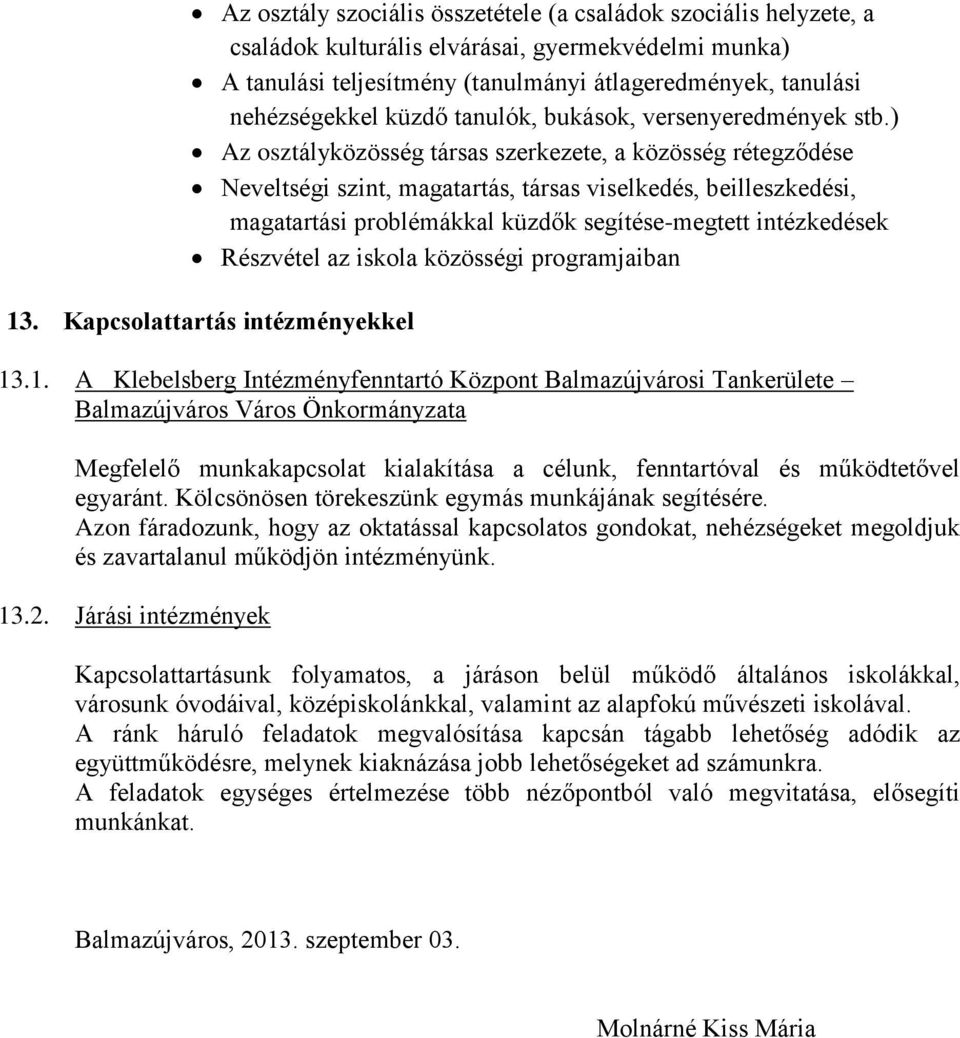 • Az osztály szociális összetétele (a családok szociális helyzete, a családok kulturális elvárásai, gyermekvédelmi munka)
• A tanulási teljesítmény (tanulmányi átlageredmények, tanulási nehézségekkel küzdő tanulók, bukások, versenyeredmények stb.)
• Az osztályközösség társas szerkezete, a közösség rétegződése
• Neveltségi szint, magatartás, társas viselkedés, beilleszkedési, magatartási problémákkal küzdők segítése-megtett intézkedések
• Részvétel az iskola közösségi programjaiban

13. Kapcsolattartás intézményekkel

13.1. A Klebelsberg Intézményfenntartó Központ Balmazújvárosi Tankerülete – Balmazújváros Város Önkormányzata

Megfelelő munkakapcsolat kialakítása a célunk, fenntartóval és működtetővel egyaránt. Kölcsönösen törekeszünk egymás munkájának segítésére.
Azon fáradozunk, hogy az oktatással kapcsolatos gondokat, nehézségeket megoldjuk és zavartalanul működjön intézményünk.

13.2. Járási intézmények

Kapcsolattartásunk folyamatos, a járáson belül működő általános iskolákkal, városunk óvodáival, középiskolánkkal, valamint az alapfokú művészeti iskolával.
A ránk háruló feladatok megvalósítása kapcsán tágabb lehetőség adódik az együttműködésre, melynek kiaknázása jobb lehetőségeket ad számunkra.
A feladatok egységes értelmezése több nézőpontból való megvitatása, elősegíti munkánkat.

Balmazújváros, 2013. szeptember 03.

Molnárné Kiss Mária